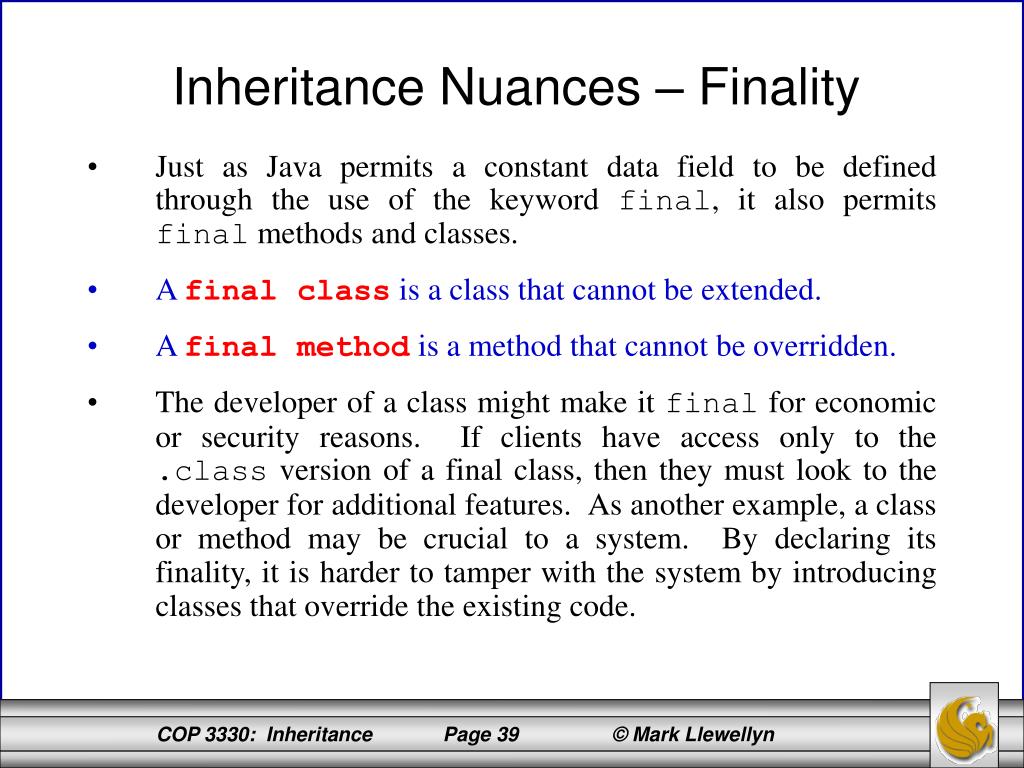 Inheritance Nuances – Finality

• Just as Java permits a constant data field to be defined through the use of the keyword final, it also permits final methods and classes.

• A final class is a class that cannot be extended.

• A final method is a method that cannot be overridden.

• The developer of a class might make it final for economic or security reasons. If clients have access only to the .class version of a final class, then they must look to the developer for additional features. As another example, a class or method may be crucial to a system. By declaring its finality, it is harder to tamper with the system by introducing classes that override the existing code.

COP 3330: Inheritance Page 39 © Mark Llewellyn